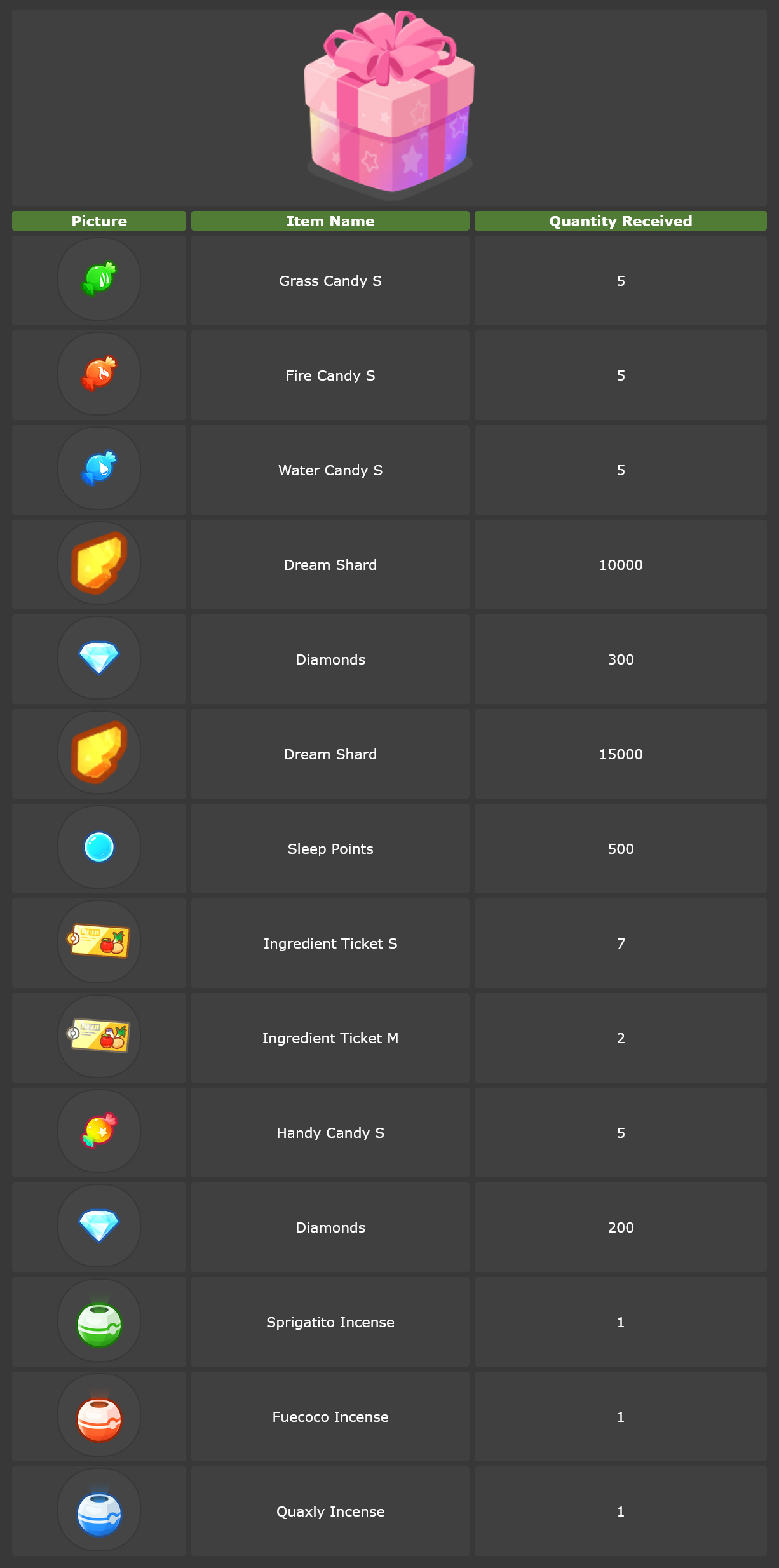 | Picture | Item Name | Quantity Received |
|---|---|---|
| | Grass Candy S | 5 |
| | Fire Candy S | 5 |
| | Water Candy S | 5 |
| | Dream Shard | 10000 |
| | Diamonds | 300 |
| | Dream Shard | 15000 |
| | Sleep Points | 500 |
| | Ingredient Ticket S | 7 |
| | Ingredient Ticket M | 2 |
| | Handy Candy S | 5 |
| | Diamonds | 200 |
| | Sprigatito Incense | 1 |
| | Fuecoco Incense | 1 |
| | Quaxly Incense | 1 |